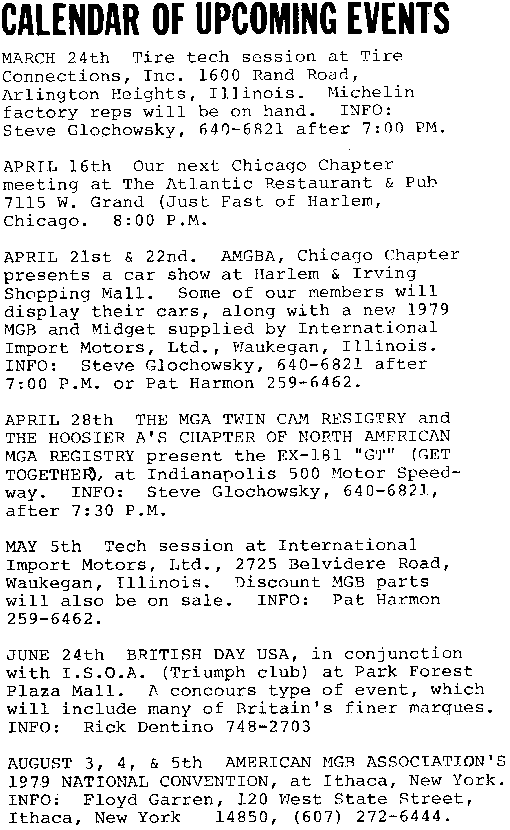 CALENDAR OF UPCOMING EVENTS

MARCH 24th  Tire tech session at Tire Connections, Inc. 1600 Rand Road, Arlington Heights, Illinois. Michelin factory reps will be on hand. INFO: Steve Glochowsky, 640-6821 after 7:00 PM.

APRIL 16th  Our next Chicago Chapter meeting at The Atlantic Restaurant & Pub 7115 W. Grand (Just East of Harlem, Chicago. 8:00 P.M.

APRIL 21st & 22nd.  AMGBA, Chicago Chapter presents a car show at Harlem & Irving Shopping Mall. Some of our members will display their cars, along with a new 1979 MGB and Midget supplied by International Import Motors, Ltd., Waukegan, Illinois. INFO: Steve Glochowsky, 640-6821 after 7:00 P.M. or Pat Harmon 259-6462.

APRIL 28th  THE MGA TWIN CAM RESIGTRY and THE HOOSIER A'S CHAPTER OF NORTH AMERICAN MGA REGISTRY present the EX-181 "GT" (GET TOGETHER), at Indianapolis 500 Motor Speedway. INFO: Steve Glochowsky, 640-6821, after 7:30 P.M.

MAY 5th  Tech session at International Import Motors, Ltd., 2725 Belvidere Road, Waukegan, Illinois. Discount MGB parts will also be on sale. INFO: Pat Harmon 259-6462.

JUNE 24th  BRITISH DAY USA, in conjunction with I.S.O.A. (Triumph club) at Park Forest Plaza Mall. A concours type of event, which will include many of Britain's finer marques. INFO: Rick Dentino 748-2703

AUGUST 3, 4, & 5th  AMERICAN MGB ASSOCIATION'S 1979 NATIONAL CONVENTION, at Ithaca, New York. INFO: Floyd Garren, 120 West State Street, Ithaca, New York  14850, (607) 272-6444.